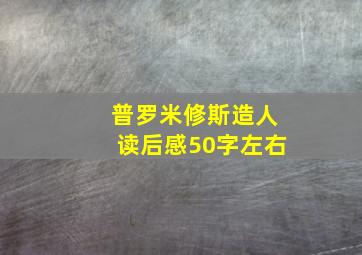 普罗米修斯造人
读后感50字左右